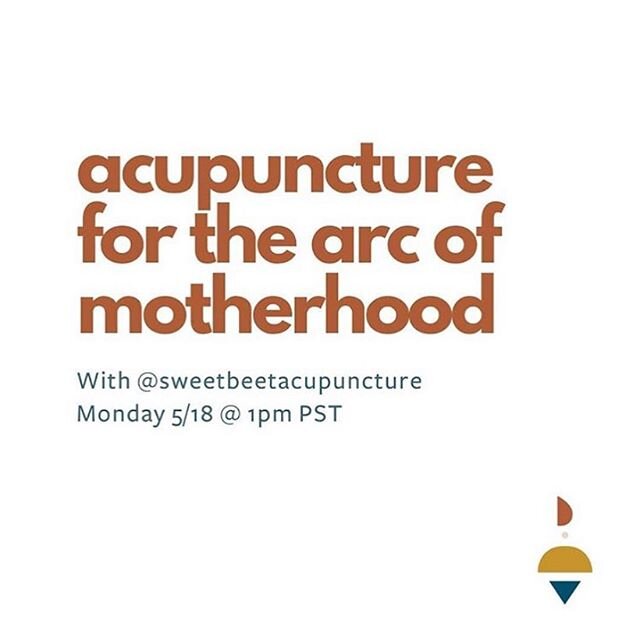 acupuncture for the arc of motherhood

With @sweetbeetacupuncture
Monday 5/18 @ 1pm PST